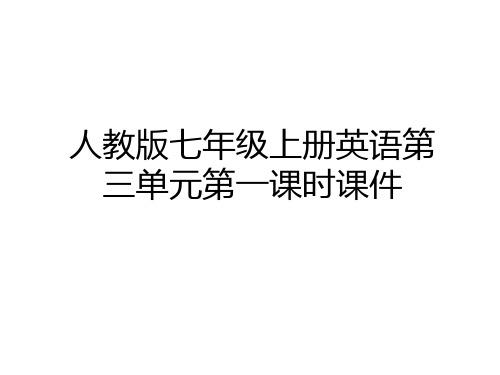 人教版七年级上册英语第三单元第一课时课件